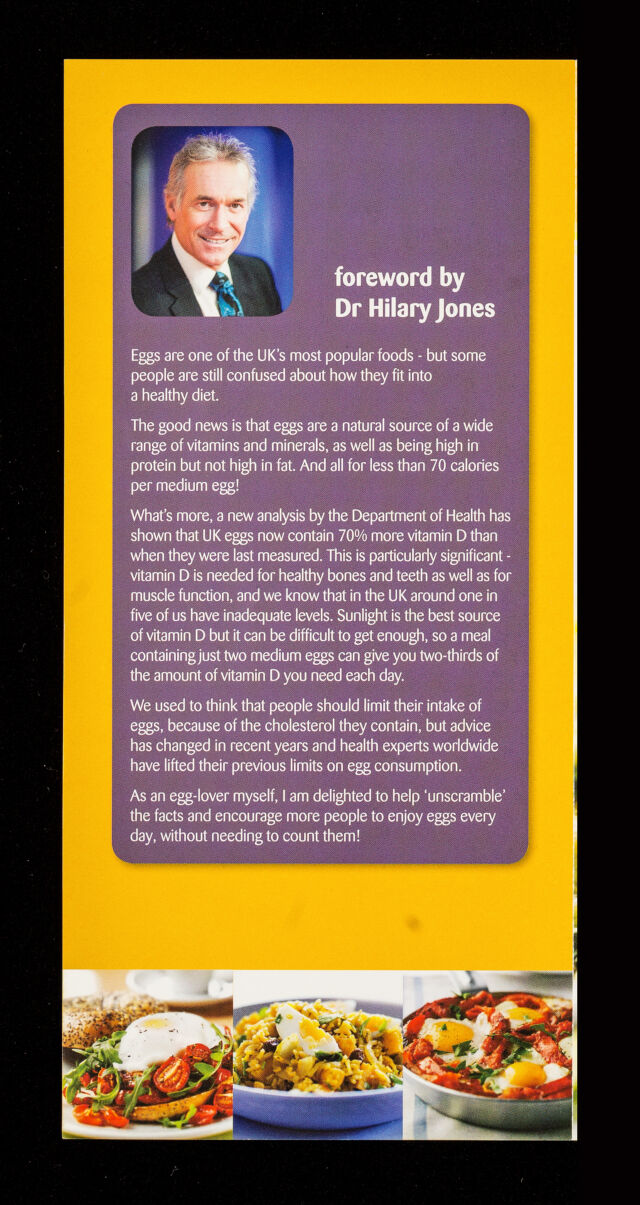 foreword by
Dr Hilary Jones

Eggs are one of the UK's most popular foods - but some people are still confused about how they fit into a healthy diet.

The good news is that eggs are a natural source of a wide range of vitamins and minerals, as well as being high in protein but not high in fat. And all for less than 70 calories per medium egg!

What's more, a new analysis by the Department of Health has shown that UK eggs now contain 70% more vitamin D than when they were last measured. This is particularly significant - vitamin D is needed for healthy bones and teeth as well as for muscle function, and we know that in the UK around one in five of us have inadequate levels. Sunlight is the best source of vitamin D but it can be difficult to get enough, so a meal containing just two medium eggs can give you two-thirds of the amount of vitamin D you need each day.

We used to think that people should limit their intake of eggs, because of the cholesterol they contain, but advice has changed in recent years and health experts worldwide have lifted their previous limits on egg consumption.

As an egg-lover myself, I am delighted to help 'unscramble' the facts and encourage more people to enjoy eggs every day, without needing to count them!